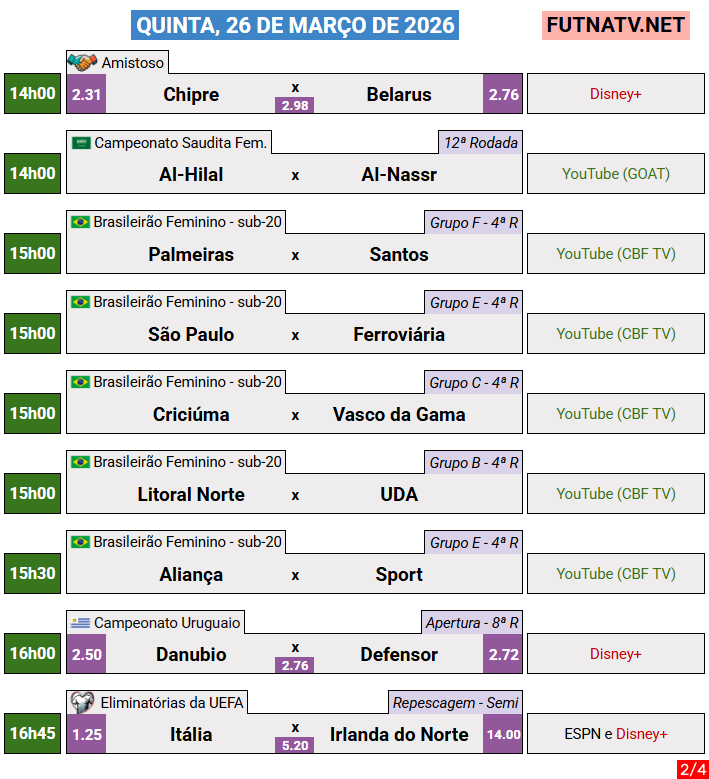 QUINTA, 26 DE MARÇO DE 2026

FUTNATV.NET

Amistoso
14h00
2.31 Chipre x 2.98 Belarus 2.76
Disney+

Campeonato Saudita Fem.
12ª Rodada
14h00
Al-Hilal x Al-Nassr
YouTube (GOAT)

Brasileirão Feminino - sub-20
Grupo F - 4ª R
15h00
Palmeiras x Santos
YouTube (CBF TV)

Brasileirão Feminino - sub-20
Grupo E - 4ª R
15h00
São Paulo x Ferroviária
YouTube (CBF TV)

Brasileirão Feminino - sub-20
Grupo C - 4ª R
15h00
Criciúma x Vasco da Gama
YouTube (CBF TV)

Brasileirão Feminino - sub-20
Grupo B - 4ª R
15h00
Litoral Norte x UDA
YouTube (CBF TV)

Brasileirão Feminino - sub-20
Grupo E - 4ª R
15h30
Aliança x Sport
YouTube (CBF TV)

Campeonato Uruguaio
Apertura - 8ª R
16h00
2.50 Danubio x 2.76 Defensor 2.72
Disney+

Eliminatórias da UEFA
Repescagem - Semi
16h45
1.25 Itália x 5.20 Irlanda do Norte 14.00
ESPN e Disney+

2/4